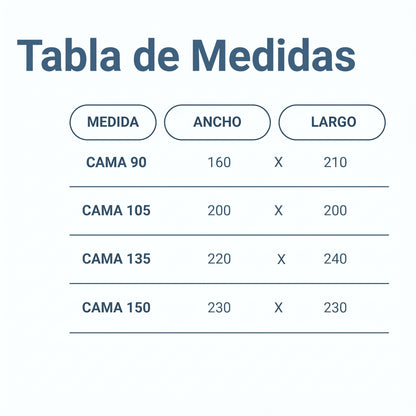 Tabla de Medidas

| MEDIDA | ANCHO | | LARGO |
|---|---|---|---|
| CAMA 90 | 160 | X | 210 |
| CAMA 105 | 200 | X | 200 |
| CAMA 135 | 220 | X | 240 |
| CAMA 150 | 230 | X | 230 |